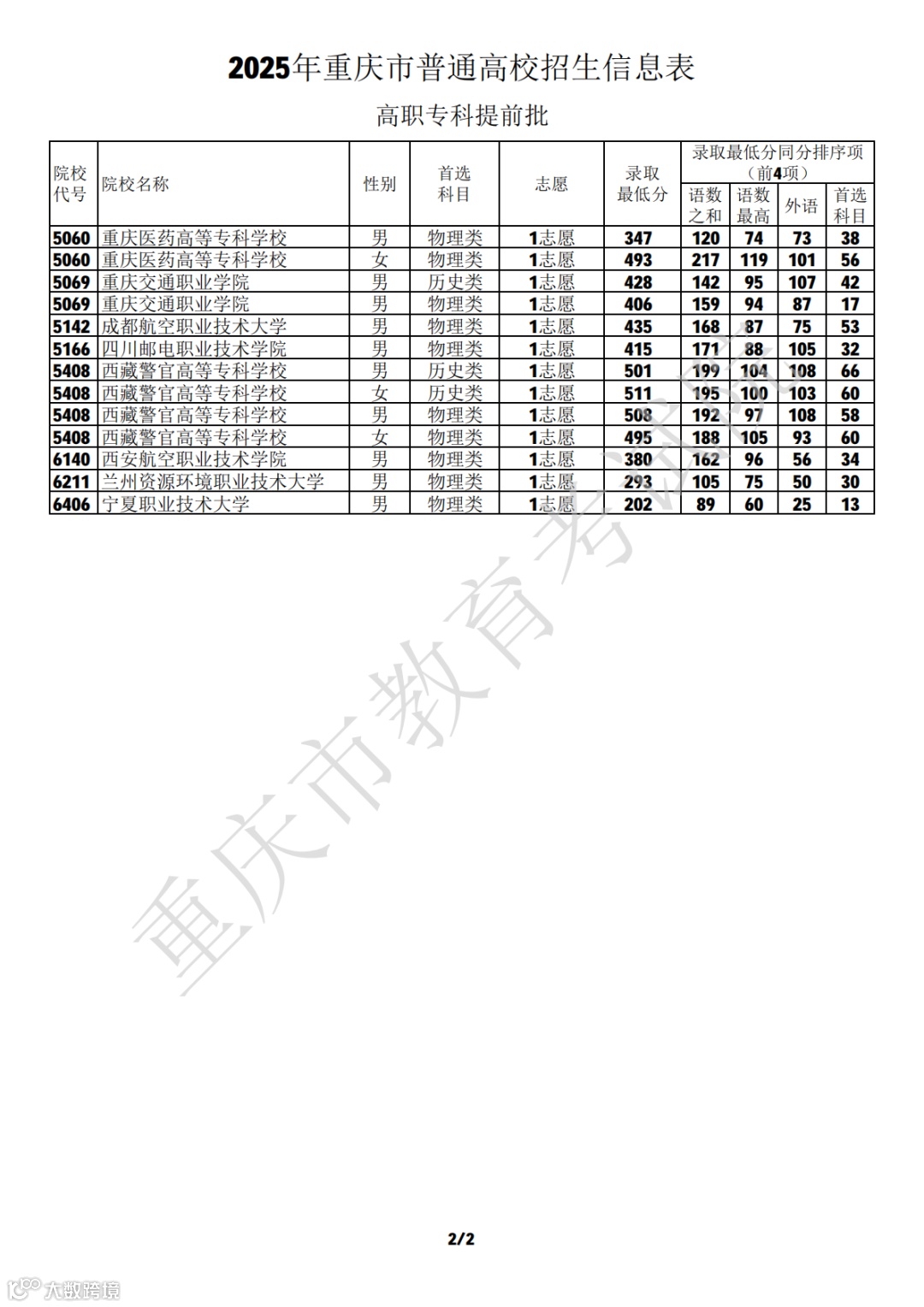 2025年重庆市普通高校招生信息表

高职专科提前批

| 院校代号 | 院校名称 | 性别 | 首选科目 | 志愿 | 录取最低分 | 录取最低分同分排序项（前4项）语数之和 | 语数最高 | 外语 | 首选科目 |
|---|---|---|---|---|---|---|---|---|---|
| 5060 | 重庆医药高等专科学校 | 男 | 物理类 | 1志愿 | 347 | 120 | 74 | 73 | 38 |
| 5060 | 重庆医药高等专科学校 | 女 | 物理类 | 1志愿 | 493 | 217 | 119 | 101 | 56 |
| 5069 | 重庆交通职业学院 | 男 | 历史类 | 1志愿 | 428 | 142 | 95 | 107 | 42 |
| 5069 | 重庆交通职业学院 | 男 | 物理类 | 1志愿 | 406 | 159 | 94 | 87 | 17 |
| 5142 | 成都航空职业技术大学 | 男 | 物理类 | 1志愿 | 435 | 168 | 87 | 75 | 53 |
| 5166 | 四川邮电职业技术学院 | 男 | 物理类 | 1志愿 | 415 | 171 | 88 | 105 | 32 |
| 5408 | 西藏警官高等专科学校 | 男 | 历史类 | 1志愿 | 501 | 199 | 104 | 108 | 66 |
| 5408 | 西藏警官高等专科学校 | 女 | 历史类 | 1志愿 | 511 | 195 | 100 | 103 | 60 |
| 5408 | 西藏警官高等专科学校 | 男 | 物理类 | 1志愿 | 508 | 192 | 97 | 108 | 58 |
| 5408 | 西藏警官高等专科学校 | 女 | 物理类 | 1志愿 | 495 | 188 | 105 | 93 | 60 |
| 6140 | 西安航空职业技术学院 | 男 | 物理类 | 1志愿 | 380 | 162 | 96 | 56 | 34 |
| 6211 | 兰州资源环境职业技术大学 | 男 | 物理类 | 1志愿 | 293 | 105 | 75 | 50 | 30 |
| 6406 | 宁夏职业技术大学 | 男 | 物理类 | 1志愿 | 202 | 89 | 60 | 25 | 13 |

重庆市教育考试院

2/2

大数跨境